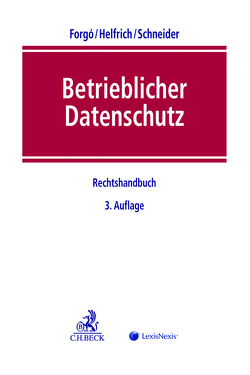 Forgó/Helfrich/Schneider

Betrieblicher Datenschutz

Rechtshandbuch

3. Auflage

C.H.BECK

LexisNexis